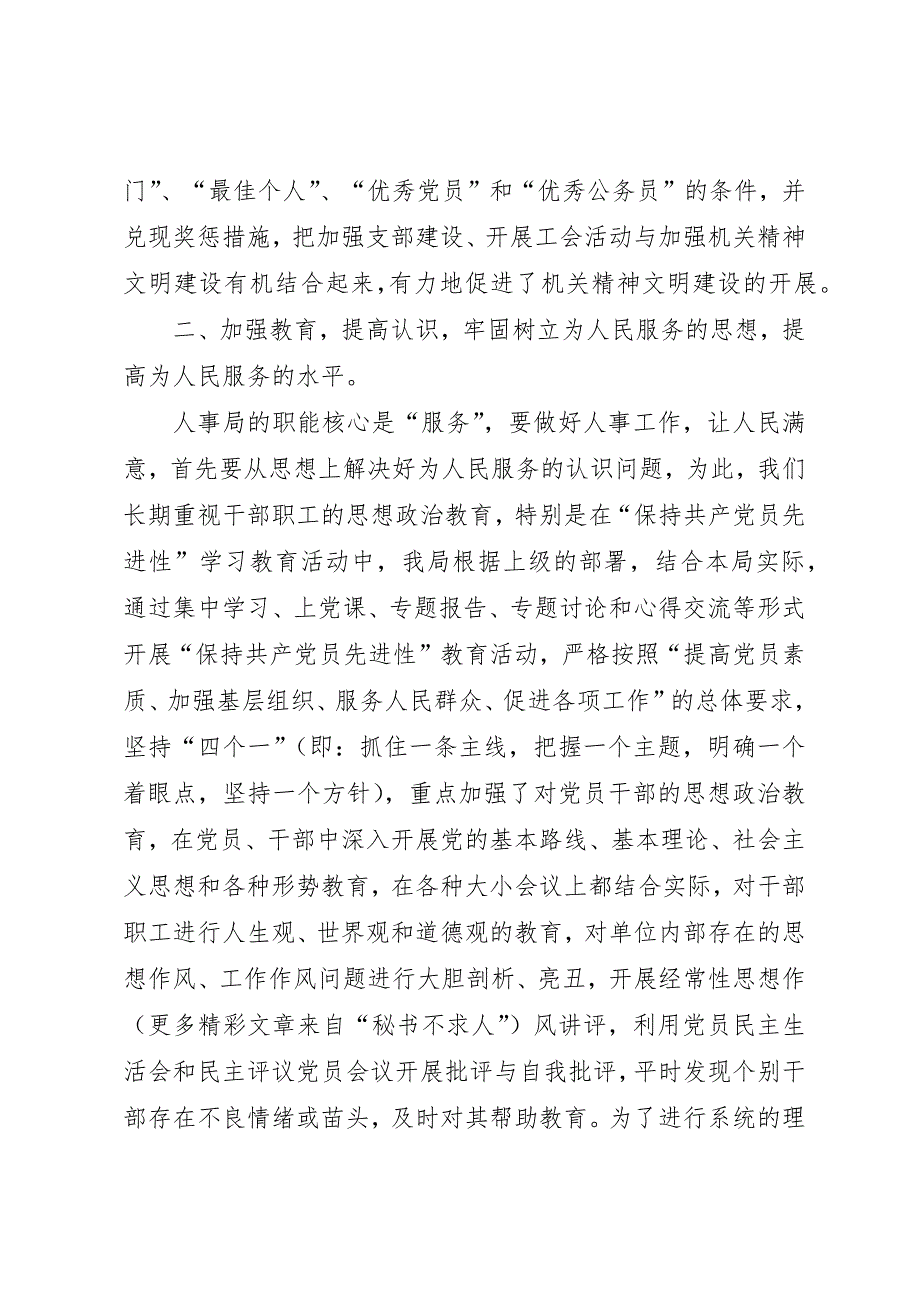 门”、“最佳个人”、“优秀党员”和“优秀公务员”的条件，并兑现奖惩措施，把加强支部建设、开展工会活动与加强机关精神文明建设有机结合起来，有力地促进了机关精神文明建设的开展。

二、加强教育，提高认识，牢固树立为人民服务的思想，提高为人民服务的水平。

人事局的职能核心是“服务”，要做好人事工作，让人民满意，首先要从思想上解决好为人民服务的认识问题，为此，我们长期重视干部职工的思想政治教育，特别是在“保持共产党员先进性”学习教育活动中，我局根据上级的部署，结合本局实际，通过集中学习、上党课、专题报告、专题讨论和心得交流等形式开展“保持共产党员先进性”教育活动，严格按照“提高党员素质、加强基层组织、服务人民群众、促进各项工作”的总体要求，坚持“四个一”（即：抓住一条主线，把握一个主题，明确一个着眼点，坚持一个方针），重点加强了对党员干部的思想政治教育，在党员、干部中深入开展党的基本路线、基本理论、社会主义思想和各种形势教育，在各种大小会议上都结合实际，对干部职工进行人生观、世界观和道德观的教育，对单位内部存在的思想作风、工作作风问题进行大胆剖析、亮丑，开展经常性思想作（更多精彩文章来自“秘书不求人”）风讲评，利用党员民主生活会和民主评议党员会议开展批评与自我批评，平时发现个别干部存在不良情绪或苗头，及时对其帮助教育。为了进行系统的理